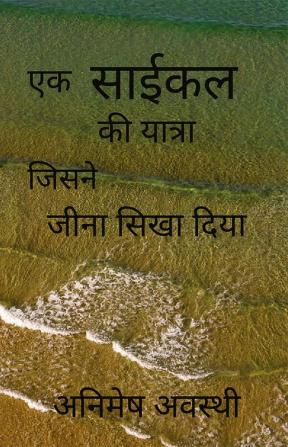 एक साईकल
की यात्रा
जिसने
जीना सिखा दिया

अनिमेष अवस्थी